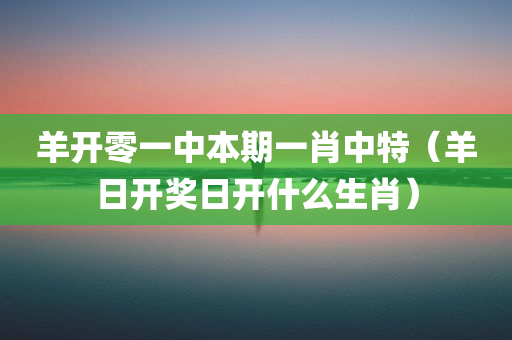 羊开零一中本期一肖中特（羊日开奖日开什么生肖）